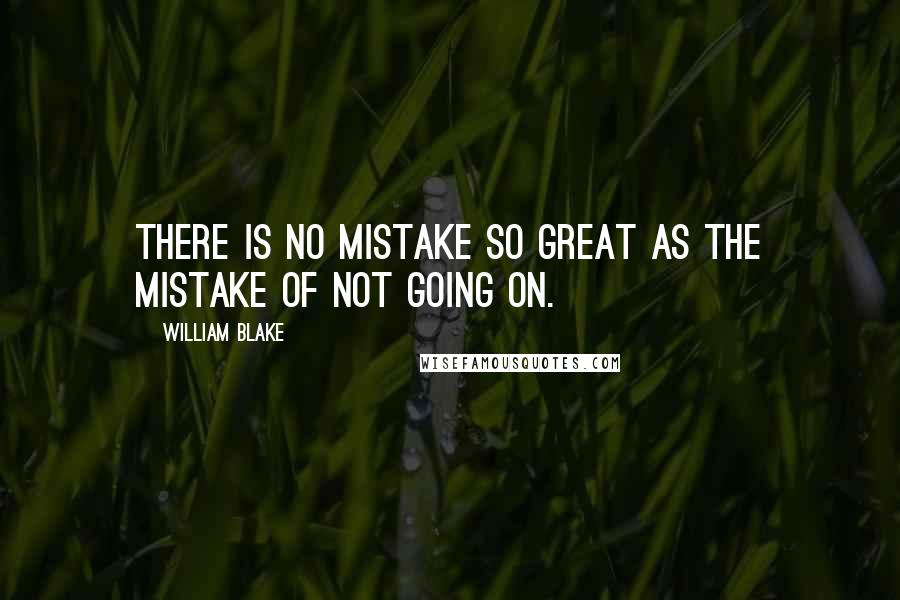 THERE IS NO MISTAKE SO GREAT AS THE MISTAKE OF NOT GOING ON.

WILLIAM BLAKE

WISEFAMOUSQUOTES.COM